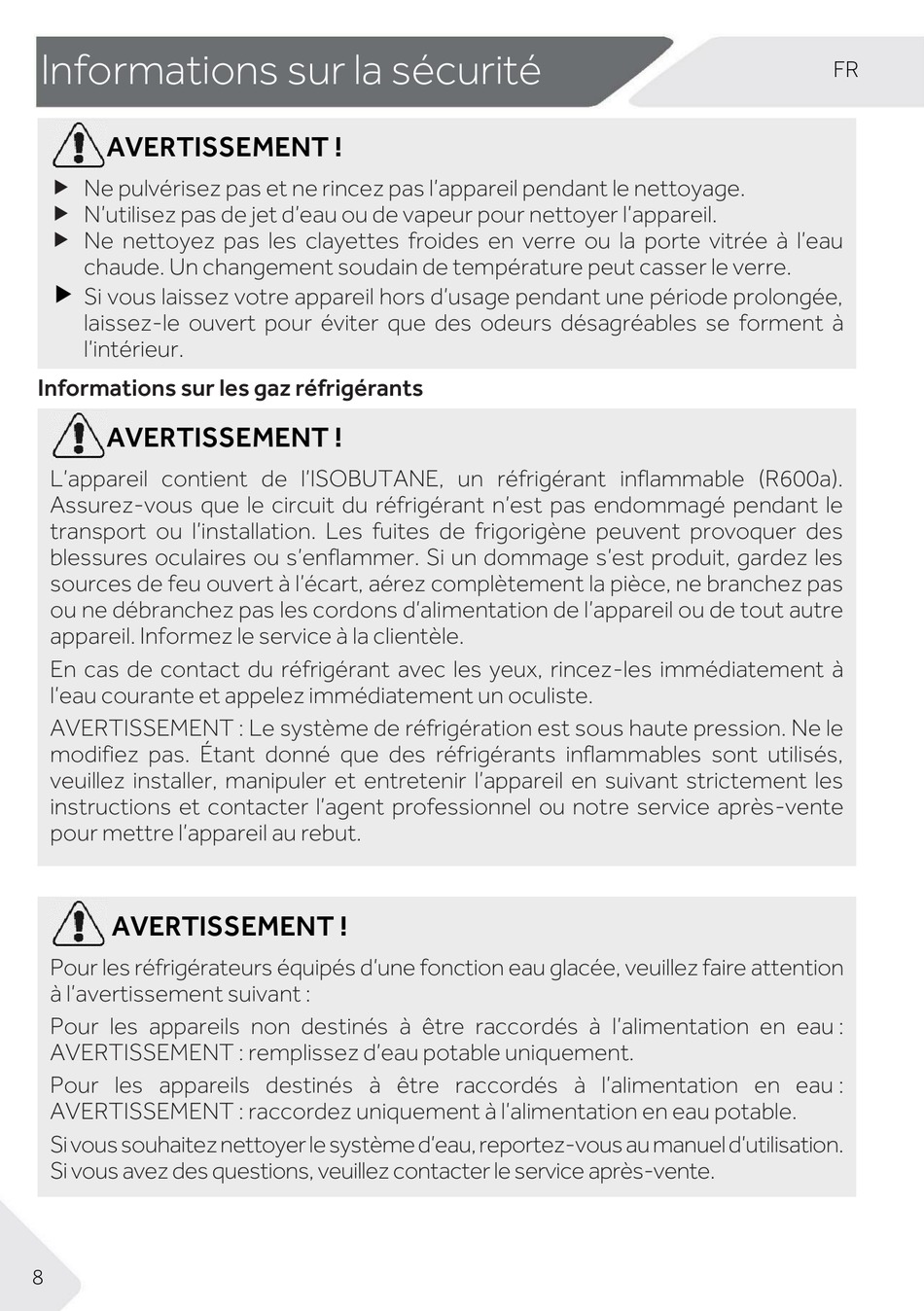 Informations sur la sécurité

FR

AVERTISSEMENT !

▶ Ne pulvérisez pas et ne rincez pas l'appareil pendant le nettoyage.
▶ N'utilisez pas de jet d'eau ou de vapeur pour nettoyer l'appareil.
▶ Ne nettoyez pas les clayettes froides en verre ou la porte vitrée à l'eau chaude. Un changement soudain de température peut casser le verre.
▶ Si vous laissez votre appareil hors d'usage pendant une période prolongée, laissez-le ouvert pour éviter que des odeurs désagréables se forment à l'intérieur.

Informations sur les gaz réfrigérants

AVERTISSEMENT !

L'appareil contient de l'ISOBUTANE, un réfrigérant inflammable (R600a). Assurez-vous que le circuit du réfrigérant n'est pas endommagé pendant le transport ou l'installation. Les fuites de frigorigène peuvent provoquer des blessures oculaires ou s'enflammer. Si un dommage s'est produit, gardez les sources de feu ouvert à l'écart, aérez complètement la pièce, ne branchez pas ou ne débranchez pas les cordons d'alimentation de l'appareil ou de tout autre appareil. Informez le service à la clientèle.

En cas de contact du réfrigérant avec les yeux, rincez-les immédiatement à l'eau courante et appelez immédiatement un oculiste.

AVERTISSEMENT : Le système de réfrigération est sous haute pression. Ne le modifiez pas. Étant donné que des réfrigérants inflammables sont utilisés, veuillez installer, manipuler et entretenir l'appareil en suivant strictement les instructions et contacter l'agent professionnel ou notre service après-vente pour mettre l'appareil au rebut.

AVERTISSEMENT !

Pour les réfrigérateurs équipés d'une fonction eau glacée, veuillez faire attention à l'avertissement suivant :

Pour les appareils non destinés à être raccordés à l'alimentation en eau : AVERTISSEMENT : remplissez d'eau potable uniquement.

Pour les appareils destinés à être raccordés à l'alimentation en eau : AVERTISSEMENT : raccordez uniquement à l'alimentation en eau potable.

Si vous souhaitez nettoyer le système d'eau, reportez-vous au manuel d'utilisation. Si vous avez des questions, veuillez contacter le service après-vente.

8